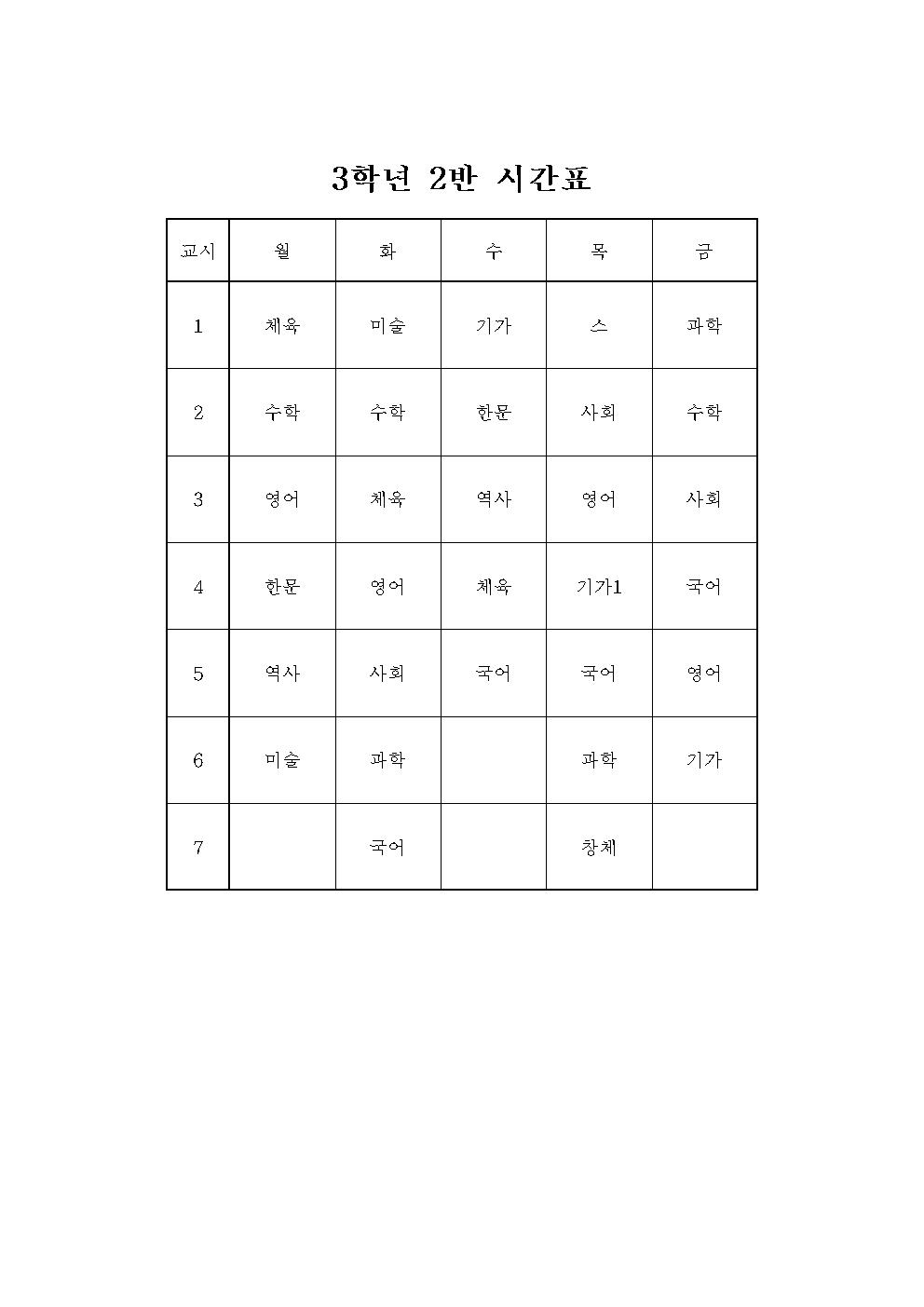 3학년 2반 시간표

| 교시 | 월 | 화 | 수 | 목 | 금 |
|---|---|---|---|---|---|
| 1 | 체육 | 미술 | 기가 | 스 | 과학 |
| 2 | 수학 | 수학 | 한문 | 사회 | 수학 |
| 3 | 영어 | 체육 | 역사 | 영어 | 사회 |
| 4 | 한문 | 영어 | 체육 | 기가1 | 국어 |
| 5 | 역사 | 사회 | 국어 | 국어 | 영어 |
| 6 | 미술 | 과학 |  | 과학 | 기가 |
| 7 |  | 국어 |  | 창체 |  |